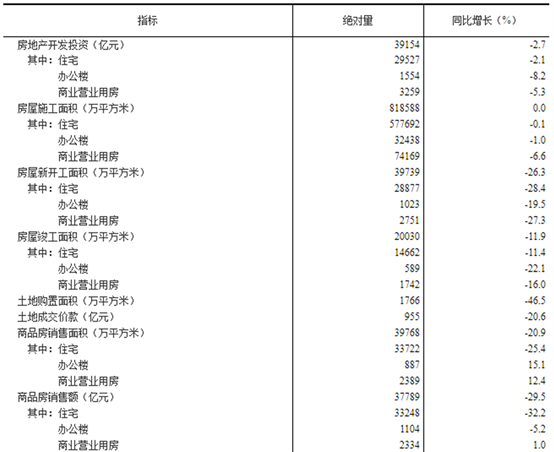 | 指标 | 绝对量 | 同比增长（%） |
|---|---|---|
| 房地产开发投资（亿元） | 39154 | -2.7 |
| 其中：住宅 | 29527 | -2.1 |
| 办公楼 | 1554 | -8.2 |
| 商业营业用房 | 3259 | -5.3 |
| 房屋施工面积（万平方米） | 818588 | 0.0 |
| 其中：住宅 | 577692 | -0.1 |
| 办公楼 | 32438 | -1.0 |
| 商业营业用房 | 74169 | -6.6 |
| 房屋新开工面积（万平方米） | 39739 | -26.3 |
| 其中：住宅 | 28877 | -28.4 |
| 办公楼 | 1023 | -19.5 |
| 商业营业用房 | 2751 | -27.3 |
| 房屋竣工面积（万平方米） | 20030 | -11.9 |
| 其中：住宅 | 14662 | -11.4 |
| 办公楼 | 589 | -22.1 |
| 商业营业用房 | 1742 | -16.0 |
| 土地购置面积（万平方米） | 1766 | -46.5 |
| 土地成交价款（亿元） | 955 | -20.6 |
| 商品房销售面积（万平方米） | 39768 | -20.9 |
| 其中：住宅 | 33722 | -25.4 |
| 办公楼 | 887 | 15.1 |
| 商业营业用房 | 2389 | 12.4 |
| 商品房销售额（亿元） | 37789 | -29.5 |
| 其中：住宅 | 33248 | -32.2 |
| 办公楼 | 1104 | -5.2 |
| 商业营业用房 | 2334 | 1.0 |